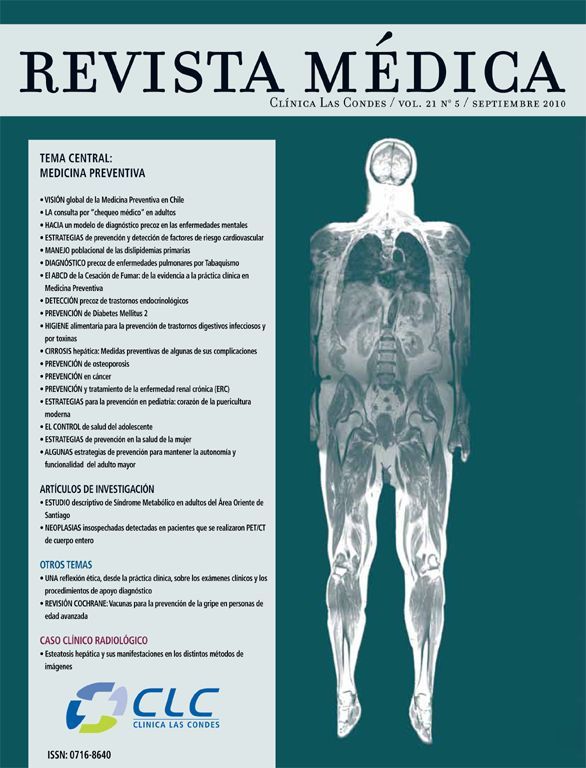 REVISTA MÉDICA

CLÍNICA LAS CONDES / VOL. 21 Nº 5 / SEPTIEMBRE 2010

TEMA CENTRAL:
MEDICINA PREVENTIVA

• VISIÓN global de la Medicina Preventiva en Chile
• LA consulta por "chequeo médico" en adultos
• HACIA un modelo de diagnóstico precoz en las enfermedades mentales
• ESTRATEGIAS de prevención y detección de factores de riesgo cardiovascular
• MANEJO poblacional de las dislipidemias primarias
• DIAGNÓSTICO precoz de enfermedades pulmonares por Tabaquismo
• El ABCD de la Cesación de Fumar: de la evidencia a la práctica clínica en Medicina Preventiva
• DETECCIÓN precoz de trastornos endocrinológicos
• PREVENCIÓN de Diabetes Mellitus 2
• HIGIENE alimentaria para la prevención de trastornos digestivos infecciosos y por toxinas
• CIRROSIS hepática: Medidas preventivas de algunas de sus complicaciones
• PREVENCIÓN de osteoporosis
• PREVENCIÓN en cáncer
• PREVENCIÓN y tratamiento de la enfermedad renal crónica (ERC)
• ESTRATEGIAS para la prevención en pediatría: corazón de la puericultura moderna
• EL CONTROL de salud del adolescente
• ESTRATEGIAS de prevención en la salud de la mujer
• ALGUNAS estrategias de prevención para mantener la autonomía y funcionalidad del adulto mayor

ARTÍCULOS DE INVESTIGACIÓN
• ESTUDIO descriptivo de Síndrome Metabólico en adultos del Área Oriente de Santiago
• NEOPLASIAS insospechadas detectadas en pacientes que se realizaron PET/CT de cuerpo entero

OTROS TEMAS
• UNA reflexión ética, desde la práctica clínica, sobre los exámenes clínicos y los procedimientos de apoyo diagnóstico
• REVISIÓN COCHRANE: Vacunas para la prevención de la gripe en personas de edad avanzada

CASO CLÍNICO RADIOLÓGICO
• Esteatosis hepática y sus manifestaciones en los distintos métodos de imágenes

CLC
CLINICA LAS CONDES

ISSN: 0716-8640